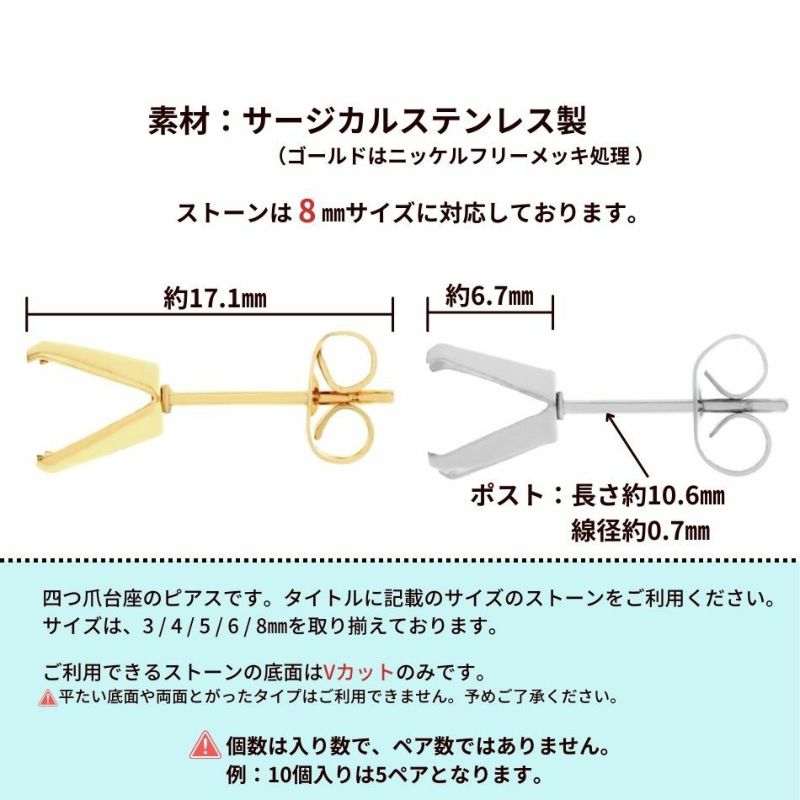 素材：サージカルステンレス製
（ゴールドはニッケルフリーメッキ処理）

ストーンは 8 ㎜サイズに対応しております。

約17.1㎜

約6.7㎜

ポスト：長さ約10.6㎜
線径約0.7㎜

四つ爪台座のピアスです。タイトルに記載のサイズのストーンをご利用ください。
サイズは、3 / 4 / 5 / 6 / 8㎜を取り揃えております。

ご利用できるストーンの底面はVカットのみです。
平たい底面や両面とがったタイプはご利用できません。予めご了承ください。

個数は入り数で、ペア数ではありません。
例：10個入りは5ペアとなります。